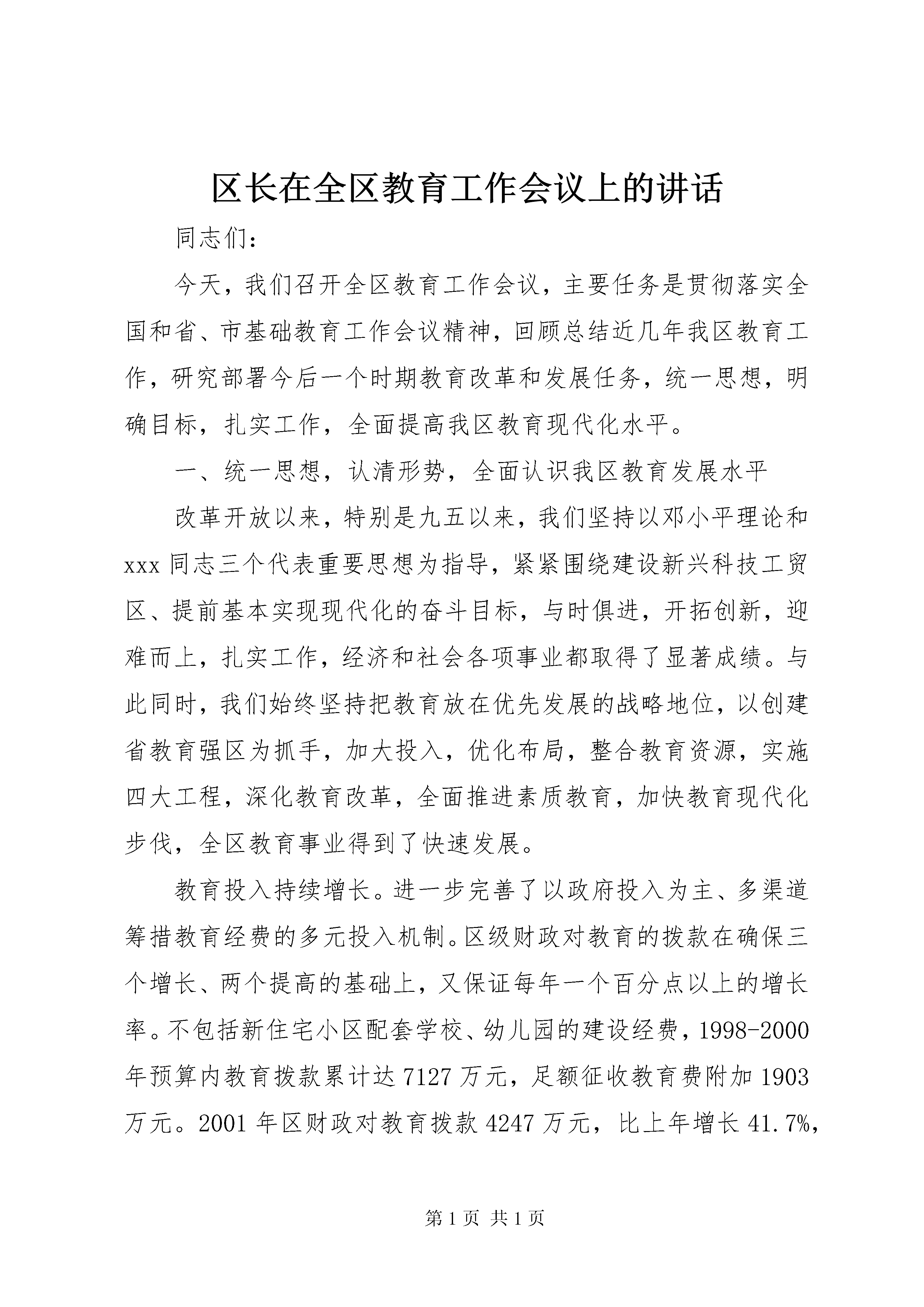 区长在全区教育工作会议上的讲话

同志们:

今天，我们召开全区教育工作会议，主要任务是贯彻落实全国和省、市基础教育工作会议精神，回顾总结近几年我区教育工作，研究部署今后一个时期教育改革和发展任务，统一思想，明确目标，扎实工作，全面提高我区教育现代化水平。

一、统一思想，认清形势，全面认识我区教育发展水平

改革开放以来，特别是九五以来，我们坚持以邓小平理论和xxx同志三个代表重要思想为指导，紧紧围绕建设新兴科技工贸区、提前基本实现现代化的奋斗目标，与时俱进，开拓创新，迎难而上，扎实工作，经济和社会各项事业都取得了显著成绩。与此同时，我们始终坚持把教育放在优先发展的战略地位，以创建省教育强区为抓手，加大投入，优化布局，整合教育资源，实施四大工程，深化教育改革，全面推进素质教育，加快教育现代化步伐，全区教育事业得到了快速发展。

教育投入持续增长。进一步完善了以政府投入为主、多渠道筹措教育经费的多元投入机制。区级财政对教育的拨款在确保三个增长、两个提高的基础上，又保证每年一个百分点以上的增长率。不包括新住宅小区配套学校、幼儿园的建设经费，1998-2000年预算内教育拨款累计达7127万元，足额征收教育费附加1903万元。2001年区财政对教育拨款4247万元，比上年增长41.7%,

第1页 共1页